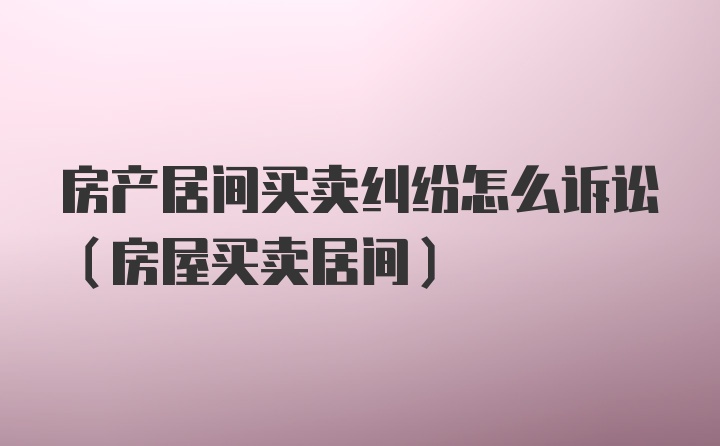 房产居间买卖纠纷怎么诉讼（房屋买卖居间）